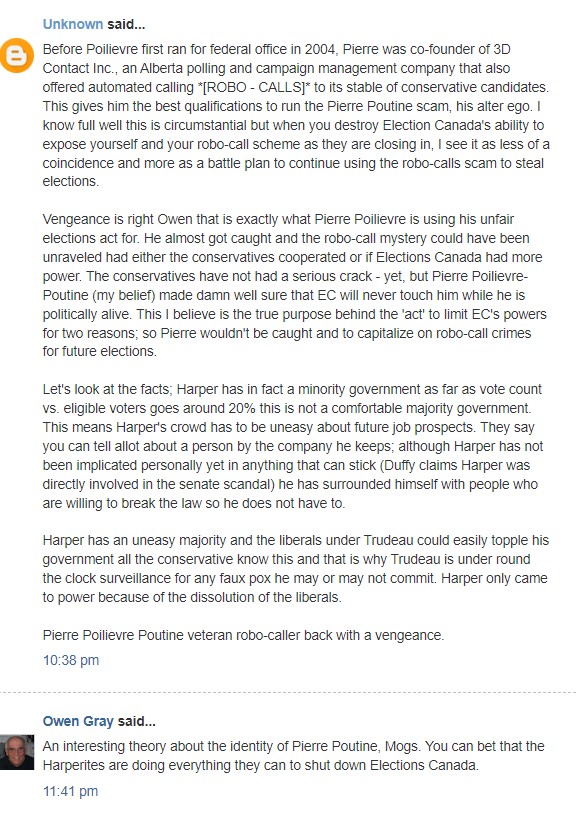 Unknown said...

Before Poilievre first ran for federal office in 2004, Pierre was co-founder of 3D Contact Inc., an Alberta polling and campaign management company that also offered automated calling *[ROBO - CALLS]* to its stable of conservative candidates. This gives him the best qualifications to run the Pierre Poutine scam, his alter ego. I know full well this is circumstantial but when you destroy Election Canada's ability to expose yourself and your robo-call scheme as they are closing in, I see it as less of a coincidence and more as a battle plan to continue using the robo-calls scam to steal elections.

Vengeance is right Owen that is exactly what Pierre Poilievre is using his unfair elections act for. He almost got caught and the robo-call mystery could have been unraveled had either the conservatives cooperated or if Elections Canada had more power. The conservatives have not had a serious crack - yet, but Pierre Poilievre-Poutine (my belief) made damn well sure that EC will never touch him while he is politically alive. This I believe is the true purpose behind the 'act' to limit EC's powers for two reasons; so Pierre wouldn't be caught and to capitalize on robo-call crimes for future elections.

Let's look at the facts; Harper has in fact a minority government as far as vote count vs. eligible voters goes around 20% this is not a comfortable majority government. This means Harper's crowd has to be uneasy about future job prospects. They say you can tell allot about a person by the company he keeps; although Harper has not been implicated personally yet in anything that can stick (Duffy claims Harper was directly involved in the senate scandal) he has surrounded himself with people who are willing to break the law so he does not have to.

Harper has an uneasy majority and the liberals under Trudeau could easily topple his government all the conservative know this and that is why Trudeau is under round the clock surveillance for any faux pox he may or may not commit. Harper only came to power because of the dissolution of the liberals.

Pierre Poilievre Poutine veteran robo-caller back with a vengeance.

10:38 pm

Owen Gray said...

An interesting theory about the identity of Pierre Poutine, Mogs. You can bet that the Harperites are doing everything they can to shut down Elections Canada.

11:41 pm